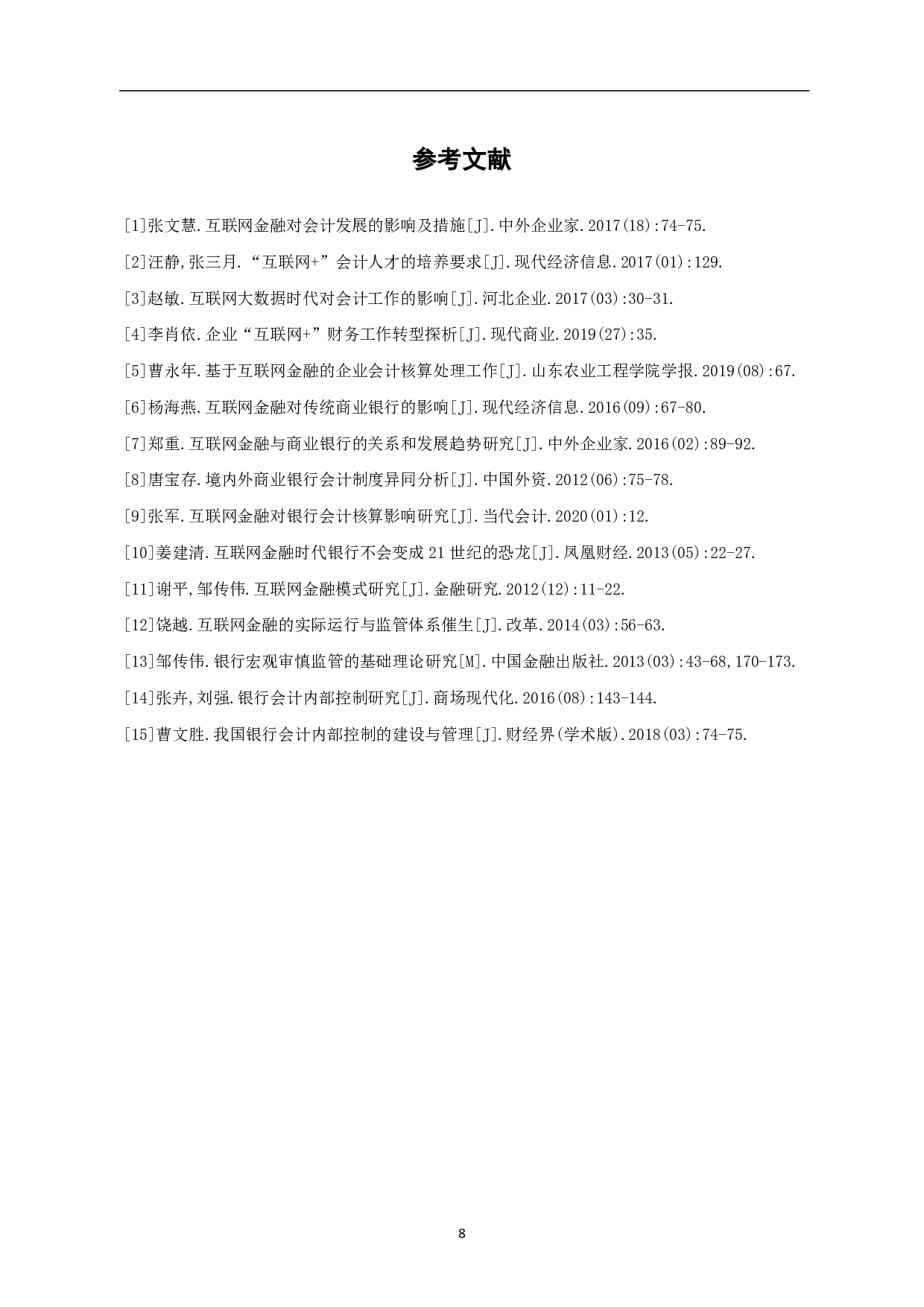 参考文献

[1]张文慧.互联网金融对会计发展的影响及措施[J].中外企业家.2017(18):74-75.

[2]汪静,张三月.“互联网+”会计人才的培养要求[J].现代经济信息.2017(01):129.

[3]赵敏.互联网大数据时代对会计工作的影响[J].河北企业.2017(03):30-31.

[4]李肖依.企业“互联网+”财务工作转型探析[J].现代商业.2019(27):35.

[5]曹永年.基于互联网金融的企业会计核算处理工作[J].山东农业工程学院学报.2019(08):67.

[6]杨海燕.互联网金融对传统商业银行的影响[J].现代经济信息.2016(09):67-80.

[7]郑重.互联网金融与商业银行的关系和发展趋势研究[J].中外企业家.2016(02):89-92.

[8]唐宝存.境内外商业银行会计制度异同分析[J].中国外资.2012(06):75-78.

[9]张军.互联网金融对银行会计核算影响研究[J].当代会计.2020(01):12.

[10]姜建清.互联网金融时代银行不会变成21世纪的恐龙[J].凤凰财经.2013(05):22-27.

[11]谢平,邹传伟.互联网金融模式研究[J].金融研究.2012(12):11-22.

[12]饶越.互联网金融的实际运行与监管体系催生[J].改革.2014(03):56-63.

[13]邹传伟.银行宏观审慎监管的基础理论研究[M].中国金融出版社.2013(03):43-68,170-173.

[14]张卉,刘强.银行会计内部控制研究[J].商场现代化.2016(08):143-144.

[15]曹文胜.我国银行会计内部控制的建设与管理[J].财经界(学术版).2018(03):74-75.

8